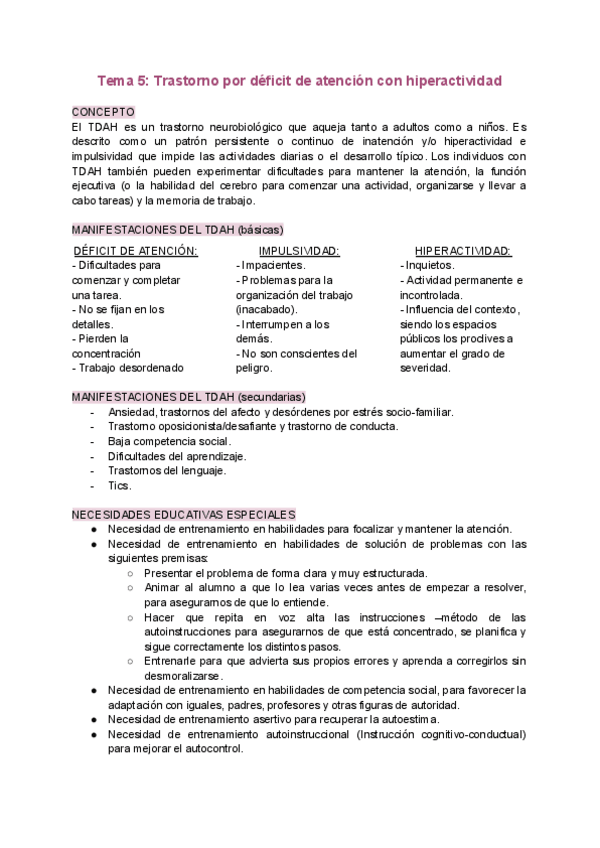 Tema 5: Trastorno por déficit de atención con hiperactividad

CONCEPTO
El TDAH es un trastorno neurobiológico que aqueja tanto a adultos como a niños. Es descrito como un patrón persistente o continuo de inatención y/o hiperactividad e impulsividad que impide las actividades diarias o el desarrollo típico. Los individuos con TDAH también pueden experimentar dificultades para mantener la atención, la función ejecutiva (o la habilidad del cerebro para comenzar una actividad, organizarse y llevar a cabo tareas) y la memoria de trabajo.

MANIFESTACIONES DEL TDAH (básicas)

DÉFICIT DE ATENCIÓN:
- Dificultades para comenzar y completar una tarea.
- No se fijan en los detalles.
- Pierden la concentración
- Trabajo desordenado

IMPULSIVIDAD:
- Impacientes.
- Problemas para la organización del trabajo (inacabado).
- Interrumpen a los demás.
- No son conscientes del peligro.

HIPERACTIVIDAD:
- Inquietos.
- Actividad permanente e incontrolada.
- Influencia del contexto, siendo los espacios públicos los proclives a aumentar el grado de severidad.

MANIFESTACIONES DEL TDAH (secundarias)
- Ansiedad, trastornos del afecto y desórdenes por estrés socio-familiar.
- Trastorno oposicionista/desafiante y trastorno de conducta.
- Baja competencia social.
- Dificultades del aprendizaje.
- Trastornos del lenguaje.
- Tics.

NECESIDADES EDUCATIVAS ESPECIALES
● Necesidad de entrenamiento en habilidades para focalizar y mantener la atención.
● Necesidad de entrenamiento en habilidades de solución de problemas con las siguientes premisas:
  ○ Presentar el problema de forma clara y muy estructurada.
  ○ Animar al alumno a que lo lea varias veces antes de empezar a resolver, para asegurarnos de que lo entiende.
  ○ Hacer que repita en voz alta las instrucciones –método de las autoinstrucciones para asegurarnos de que está concentrado, se planifica y sigue correctamente los distintos pasos.
  ○ Entrenarle para que advierta sus propios errores y aprenda a corregirlos sin desmoralizarse.
● Necesidad de entrenamiento en habilidades de competencia social, para favorecer la adaptación con iguales, padres, profesores y otras figuras de autoridad.
● Necesidad de entrenamiento asertivo para recuperar la autoestima.
● Necesidad de entrenamiento autoinstruccional (Instrucción cognitivo-conductual) para mejorar el autocontrol.